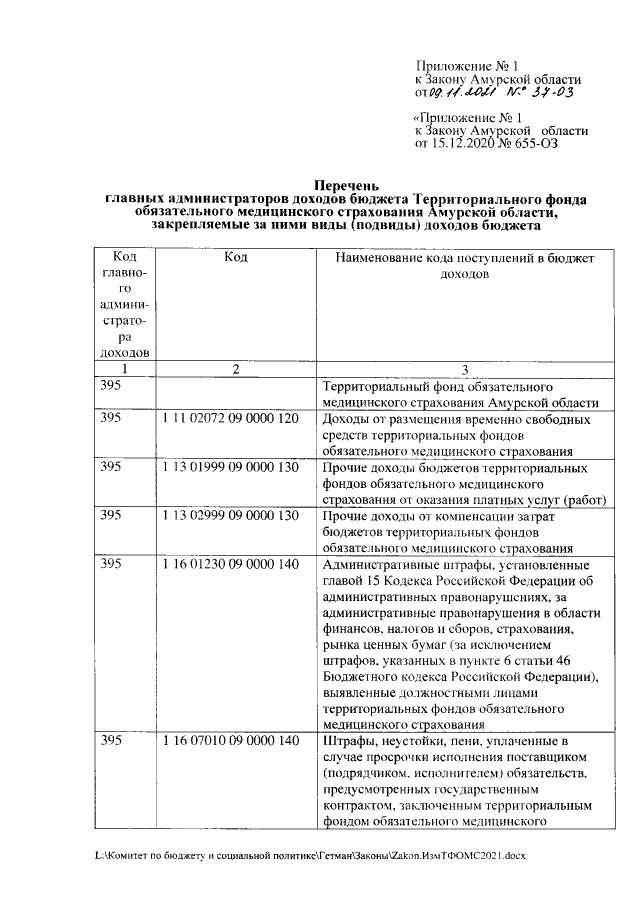 Приложение № 1
к Закону Амурской области
от 09.11.2021 № 37-ОЗ

«Приложение № 1
к Закону Амурской области
от 15.12.2020 № 655-ОЗ

Перечень
главных администраторов доходов бюджета Территориального фонда обязательного медицинского страхования Амурской области, закрепляемые за ними виды (подвиды) доходов бюджета

| Код главного администратора доходов | Код | Наименование кода поступлений в бюджет доходов |
|---|---|---|
| 1 | 2 | 3 |
| 395 | | Территориальный фонд обязательного медицинского страхования Амурской области |
| 395 | 1 11 02072 09 0000 120 | Доходы от размещения временно свободных средств территориальных фондов обязательного медицинского страхования |
| 395 | 1 13 01999 09 0000 130 | Прочие доходы бюджетов территориальных фондов обязательного медицинского страхования от оказания платных услуг (работ) |
| 395 | 1 13 02999 09 0000 130 | Прочие доходы от компенсации затрат бюджетов территориальных фондов обязательного медицинского страхования |
| 395 | 1 16 01230 09 0000 140 | Административные штрафы, установленные главой 15 Кодекса Российской Федерации об административных правонарушениях, за административные правонарушения в области финансов, налогов и сборов, страхования, рынка ценных бумаг (за исключением штрафов, указанных в пункте 6 статьи 46 Бюджетного кодекса Российской Федерации), выявленные должностными лицами территориальных фондов обязательного медицинского страхования |
| 395 | 1 16 07010 09 0000 140 | Штрафы, неустойки, пени, уплаченные в случае просрочки исполнения поставщиком (подрядчиком, исполнителем) обязательств, предусмотренных государственным контрактом, заключенным территориальным фондом обязательного медицинского |

L:\Комитет по бюджету и социальной политике\Гетман\Законы\Zakon.ИзмТФОМС2021.docx